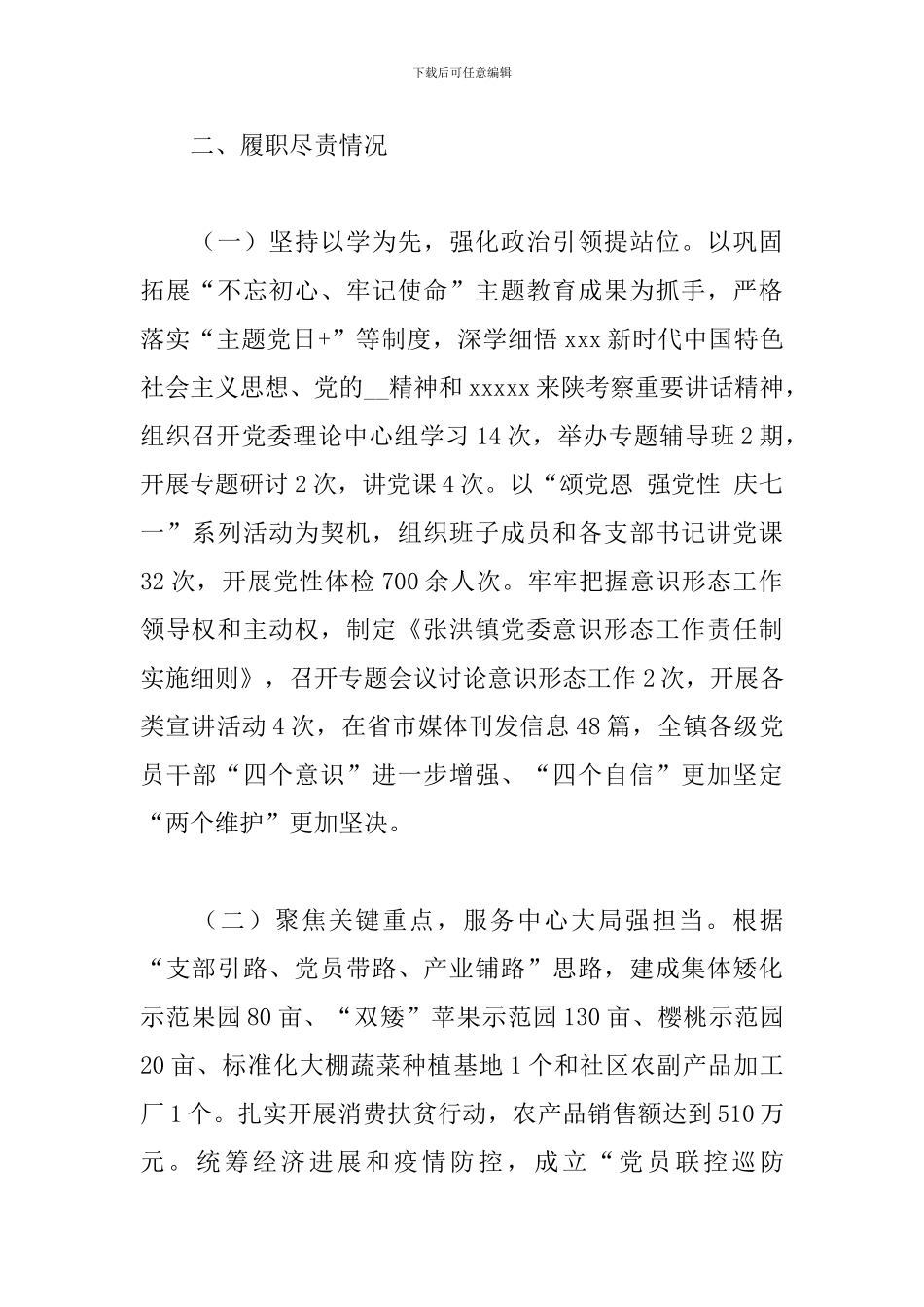 下载后可任意编辑

二、履职尽责情况

（一）坚持以学为先，强化政治引领提站位。以巩固拓展“不忘初心、牢记使命”主题教育成果为抓手，严格落实“主题党日+”等制度，深学细悟 xxx 新时代中国特色社会主义思想、党的__精神和 xxxxx 来陕考察重要讲话精神，组织召开党委理论中心组学习 14 次，举办专题辅导班 2 期，开展专题研讨 2 次，讲党课 4 次。以“颂党恩 强党性 庆七一”系列活动为契机，组织班子成员和各支部书记讲党课 32 次，开展党性体检 700 余人次。牢牢把握意识形态工作领导权和主动权，制定《张洪镇党委意识形态工作责任制实施细则》，召开专题会议讨论意识形态工作 2 次，开展各类宣讲活动 4 次，在省市媒体刊发信息 48 篇，全镇各级党员干部“四个意识”进一步增强、“四个自信”更加坚定“两个维护”更加坚决。

（二）聚焦关键重点，服务中心大局强担当。根据“支部引路、党员带路、产业铺路”思路，建成集体矮化示范果园 80 亩、“双矮”苹果示范园 130 亩、樱桃示范园 20 亩、标准化大棚蔬菜种植基地 1 个和社区农副产品加工厂 1 个。扎实开展消费扶贫行动，农产品销售额达到 510 万元。统筹经济进展和疫情防控，成立“党员联控巡防